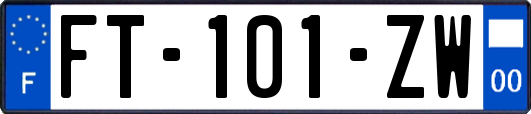 F

FT-101-ZW

00